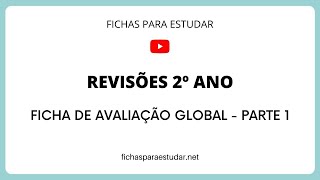 FICHAS PARA ESTUDAR

REVISÕES 2º ANO

FICHA DE AVALIAÇÃO GLOBAL - PARTE 1

fichasparaestudar.net